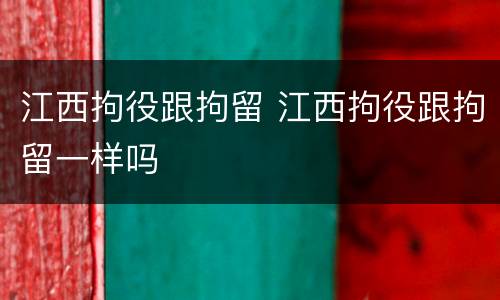 江西拘役跟拘留 江西拘役跟拘留一样吗